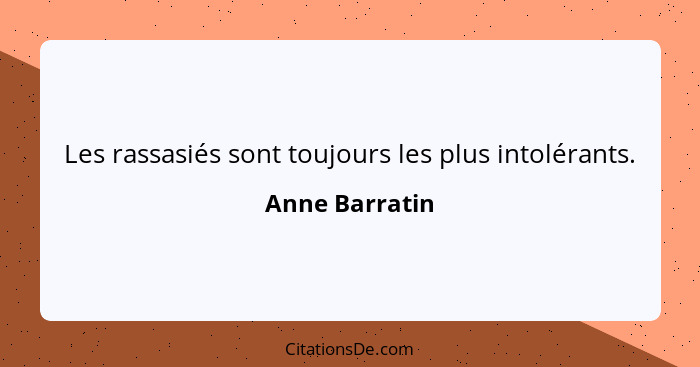 Les rassasiés sont toujours les plus intolérants.

Anne Barratin

CitationsDe.com